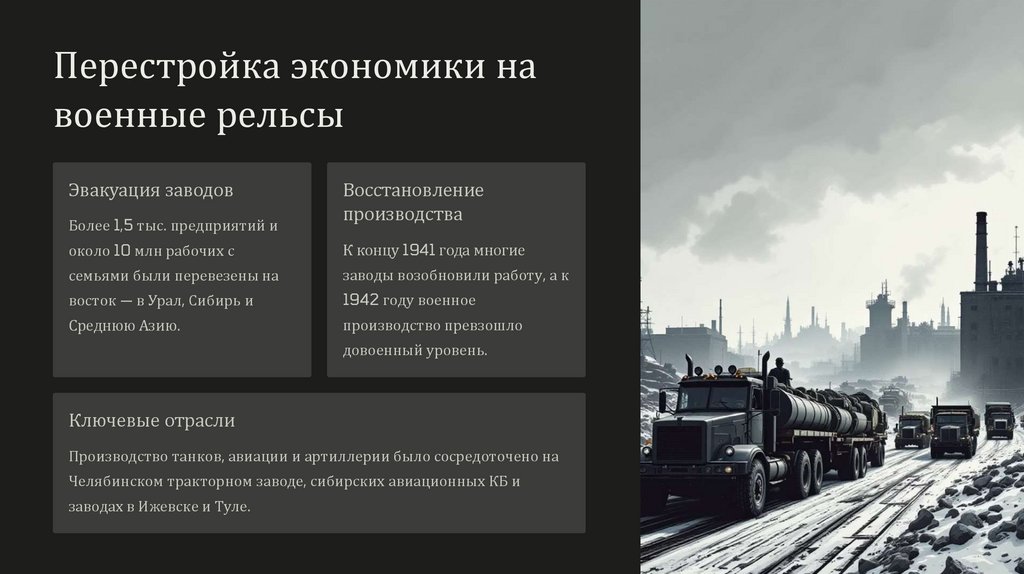 Перестройка экономики на военные рельсы

Эвакуация заводов

Более 1,5 тыс. предприятий и около 10 млн рабочих с семьями были перевезены на восток — в Урал, Сибирь и Среднюю Азию.

Восстановление производства

К концу 1941 года многие заводы возобновили работу, а к 1942 году военное производство превзошло довоенный уровень.

Ключевые отрасли

Производство танков, авиации и артиллерии было сосредоточено на Челябинском тракторном заводе, сибирских авиационных КБ и заводах в Ижевске и Туле.